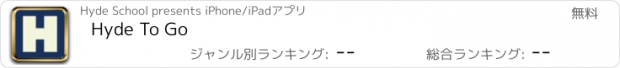 H

Hyde School presents iPhone/iPadアプリ

無料

Hyde To Go

ジャンル別ランキング: --

総合ランキング: --